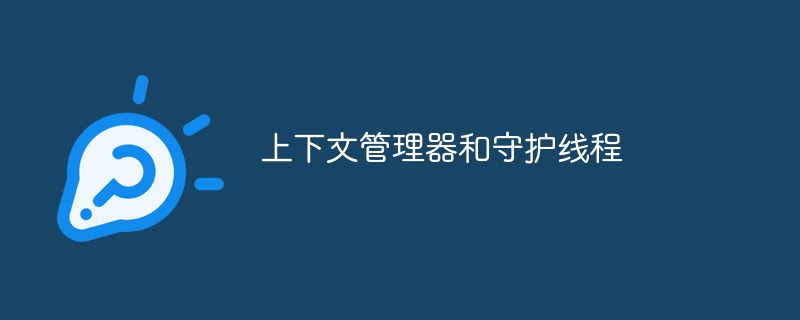 上下文管理器和守护线程